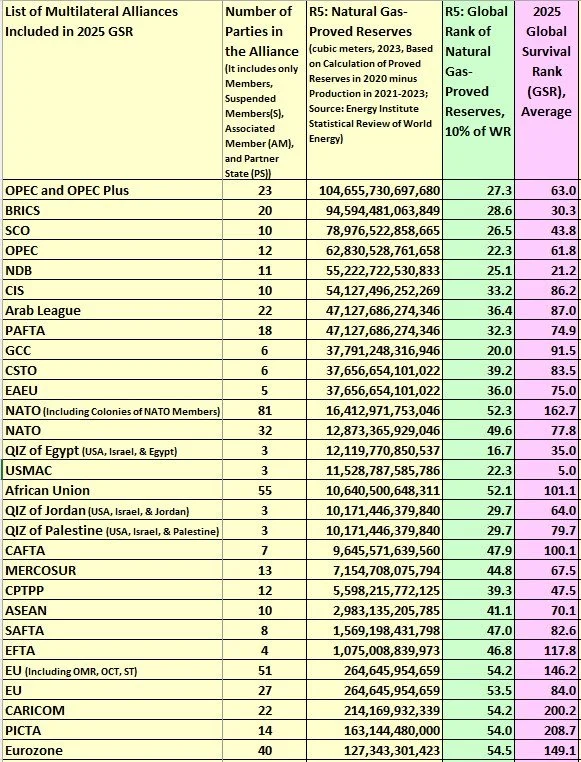 | List of Multilateral Alliances Included in 2025 GSR | Number of Parties in the Alliance (It includes only Members, Suspended Members(S), Associated Member (AM), and Partner State (PS)) | R5: Natural Gas-Proved Reserves (cubic meters, 2023, Based on Calculation of Proved Reserves in 2020 minus Production in 2021-2023; Source: Energy Institute Statistical Review of World Energy) | R5: Global Rank of Natural Gas-Proved Reserves, 10% of WR | 2025 Global Survival Rank (GSR), Average |
|---|---|---|---|---|
| OPEC and OPEC Plus | 23 | 104,655,730,697,680 | 27.3 | 63.0 |
| BRICS | 20 | 94,594,481,063,849 | 28.6 | 30.3 |
| SCO | 10 | 78,976,522,858,665 | 26.5 | 43.8 |
| OPEC | 12 | 62,830,528,761,658 | 22.3 | 61.8 |
| NDB | 11 | 55,222,722,530,833 | 25.1 | 21.2 |
| CIS | 10 | 54,127,496,252,269 | 33.2 | 86.2 |
| Arab League | 22 | 47,127,686,274,346 | 36.4 | 87.0 |
| PAFTA | 18 | 47,127,686,274,346 | 32.3 | 74.9 |
| GCC | 6 | 37,791,248,316,946 | 20.0 | 91.5 |
| CSTO | 6 | 37,656,654,101,022 | 39.2 | 83.5 |
| EAEU | 5 | 37,656,654,101,022 | 36.0 | 75.0 |
| NATO (Including Colonies of NATO Members) | 81 | 16,412,971,753,046 | 52.3 | 162.7 |
| NATO | 32 | 12,873,365,929,046 | 49.6 | 77.8 |
| QIZ of Egypt (USA, Israel, & Egypt) | 3 | 12,119,770,850,537 | 16.7 | 35.0 |
| USMAC | 3 | 11,528,787,585,786 | 22.3 | 5.0 |
| African Union | 55 | 10,640,500,648,311 | 52.1 | 101.1 |
| QIZ of Jordan (USA, Israel, & Jordan) | 3 | 10,171,446,379,840 | 29.7 | 64.0 |
| QIZ of Palestine (USA, Israel, & Palestine) | 3 | 10,171,446,379,840 | 29.7 | 79.7 |
| CAFTA | 7 | 9,645,571,639,560 | 47.9 | 100.1 |
| MERCOSUR | 13 | 7,154,708,075,794 | 44.8 | 67.5 |
| CPTPP | 12 | 5,598,215,772,125 | 39.3 | 47.5 |
| ASEAN | 10 | 2,983,135,205,785 | 41.1 | 70.1 |
| SAFTA | 8 | 1,569,198,431,798 | 47.0 | 82.6 |
| EFTA | 4 | 1,075,008,839,973 | 46.8 | 117.8 |
| EU (Including OMR, OCT, ST) | 51 | 264,645,954,659 | 54.2 | 146.2 |
| EU | 27 | 264,645,954,659 | 53.5 | 84.0 |
| CARICOM | 22 | 214,169,932,339 | 54.2 | 200.2 |
| PICTA | 14 | 163,144,480,000 | 54.0 | 208.7 |
| Eurozone | 40 | 127,343,301,423 | 54.5 | 149.1 |